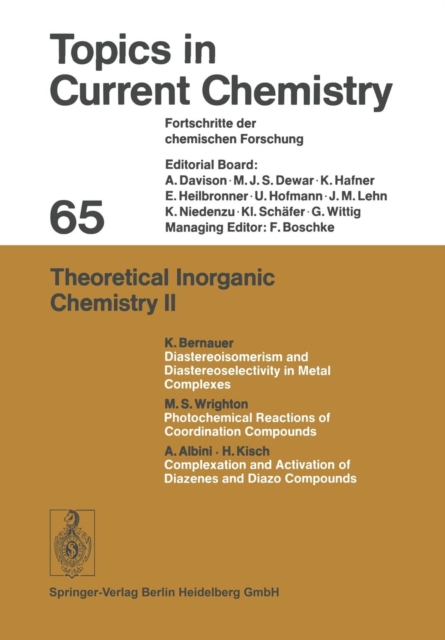 Topics in Current Chemistry

Fortschritte der chemischen Forschung

Editorial Board:
A. Davison · M. J. S. Dewar · K. Hafner
E. Heilbronner · U. Hofmann · J. M. Lehn
K. Niedenzu · Kl. Schäfer · G. Wittig
Managing Editor: F. Boschke

65

Theoretical Inorganic Chemistry II

K. Bernauer
Diastereoisomerism and Diastereoselectivity in Metal Complexes

M. S. Wrighton
Photochemical Reactions of Coordination Compounds

A. Albini · H. Kisch
Complexation and Activation of Diazenes and Diazo Compounds

Springer-Verlag Berlin Heidelberg GmbH